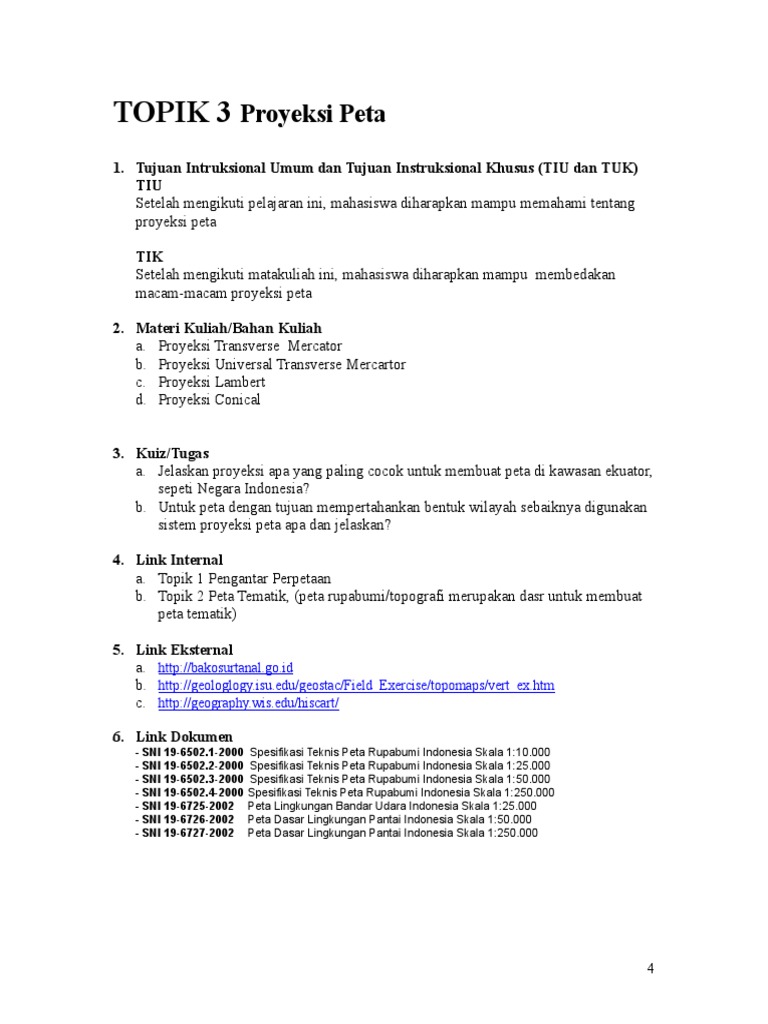 TOPIK 3 Proyeksi Peta

1. Tujuan Intruksional Umum dan Tujuan Instruksional Khusus (TIU dan TUK)
TIU
Setelah mengikuti pelajaran ini, mahasiswa diharapkan mampu memahami tentang proyeksi peta

TIK
Setelah mengikuti matakuliah ini, mahasiswa diharapkan mampu membedakan macam-macam proyeksi peta

2. Materi Kuliah/Bahan Kuliah
a. Proyeksi Transverse Mercator
b. Proyeksi Universal Transverse Mercartor
c. Proyeksi Lambert
d. Proyeksi Conical

3. Kuiz/Tugas
a. Jelaskan proyeksi apa yang paling cocok untuk membuat peta di kawasan ekuator, sepeti Negara Indonesia?
b. Untuk peta dengan tujuan mempertahankan bentuk wilayah sebaiknya digunakan sistem proyeksi peta apa dan jelaskan?

4. Link Internal
a. Topik 1 Pengantar Perpetaan
b. Topik 2 Peta Tematik, (peta rupabumi/topografi merupakan dasr untuk membuat peta tematik)

5. Link Eksternal
a. http://bakosurtanal.go.id
b. http://geologlogy.isu.edu/geostac/Field_Exercise/topomaps/vert_ex.htm
c. http://geography.wis.edu/hiscart/

6. Link Dokumen
- SNI 19-6502.1-2000 Spesifikasi Teknis Peta Rupabumi Indonesia Skala 1:10.000
- SNI 19-6502.2-2000 Spesifikasi Teknis Peta Rupabumi Indonesia Skala 1:25.000
- SNI 19-6502.3-2000 Spesifikasi Teknis Peta Rupabumi Indonesia Skala 1:50.000
- SNI 19-6502.4-2000 Spesifikasi Teknis Peta Rupabumi Indonesia Skala 1:250.000
- SNI 19-6725-2002 Peta Lingkungan Bandar Udara Indonesia Skala 1:25.000
- SNI 19-6726-2002 Peta Dasar Lingkungan Pantai Indonesia Skala 1:50.000
- SNI 19-6727-2002 Peta Dasar Lingkungan Pantai Indonesia Skala 1:250.000

4